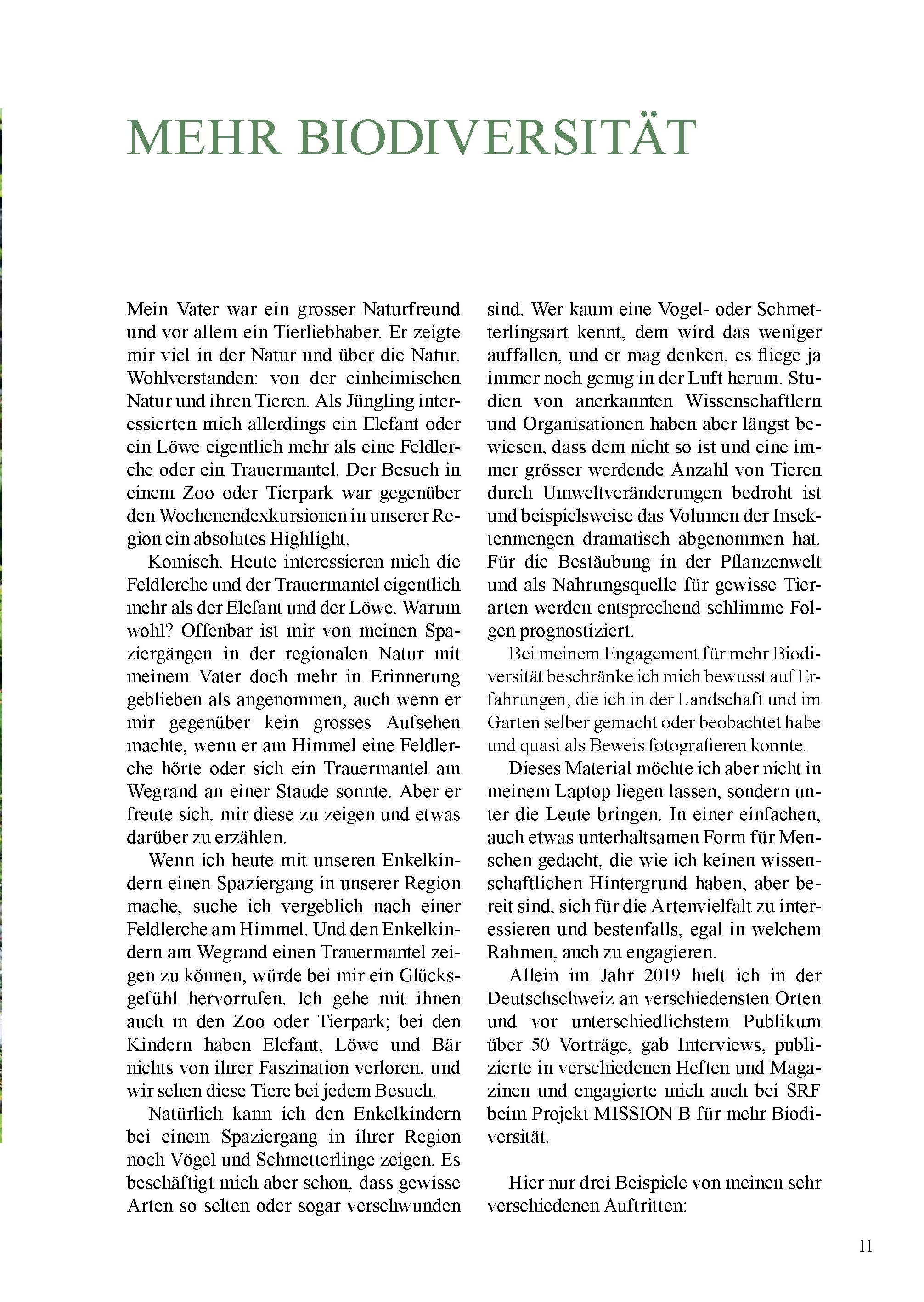 MEHR BIODIVERSITÄT

Mein Vater war ein grosser Naturfreund und vor allem ein Tierliebhaber. Er zeigte mir viel in der Natur und über die Natur. Wohlverstanden: von der einheimischen Natur und ihren Tieren. Als Jüngling interessierten mich allerdings ein Elefant oder ein Löwe eigentlich mehr als eine Feldlerche oder ein Trauermantel. Der Besuch in einem Zoo oder Tierpark war gegenüber den Wochenendexkursionen in unserer Region ein absolutes Highlight.

Komisch. Heute interessieren mich die Feldlerche und der Trauermantel eigentlich mehr als der Elefant und der Löwe. Warum wohl? Offenbar ist mir von meinen Spaziergängen in der regionalen Natur mit meinem Vater doch mehr in Erinnerung geblieben als angenommen, auch wenn er mir gegenüber kein grosses Aufsehen machte, wenn er am Himmel eine Feldlerche hörte oder sich ein Trauermantel am Wegrand an einer Staude sonnte. Aber er freute sich, mir diese zu zeigen und etwas darüber zu erzählen.

Wenn ich heute mit unseren Enkelkindern einen Spaziergang in unserer Region mache, suche ich vergeblich nach einer Feldlerche am Himmel. Und den Enkelkindern am Wegrand einen Trauermantel zeigen zu können, würde bei mir ein Glücksgefühl hervorrufen. Ich gehe mit ihnen auch in den Zoo oder Tierpark; bei den Kindern haben Elefant, Löwe und Bär nichts von ihrer Faszination verloren, und wir sehen diese Tiere bei jedem Besuch.

Natürlich kann ich den Enkelkindern bei einem Spaziergang in ihrer Region noch Vögel und Schmetterlinge zeigen. Es beschäftigt mich aber schon, dass gewisse Arten so selten oder sogar verschwunden sind. Wer kaum eine Vogel- oder Schmetterlingsart kennt, dem wird das weniger auffallen, und er mag denken, es fliege ja immer noch genug in der Luft herum. Studien von anerkannten Wissenschaftlern und Organisationen haben aber längst bewiesen, dass dem nicht so ist und eine immer grösser werdende Anzahl von Tieren durch Umweltveränderungen bedroht ist und beispielsweise das Volumen der Insektenmengen dramatisch abgenommen hat. Für die Bestäubung in der Pflanzenwelt und als Nahrungsquelle für gewisse Tierarten werden entsprechend schlimme Folgen prognostiziert.

Bei meinem Engagement für mehr Biodiversität beschränke ich mich bewusst auf Erfahrungen, die ich in der Landschaft und im Garten selber gemacht oder beobachtet habe und quasi als Beweis fotografieren konnte.

Dieses Material möchte ich aber nicht in meinem Laptop liegen lassen, sondern unter die Leute bringen. In einer einfachen, auch etwas unterhaltsamen Form für Menschen gedacht, die wie ich keinen wissenschaftlichen Hintergrund haben, aber bereit sind, sich für die Artenvielfalt zu interessieren und bestenfalls, egal in welchem Rahmen, auch zu engagieren.

Allein im Jahr 2019 hielt ich in der Deutschschweiz an verschiedensten Orten und vor unterschiedlichstem Publikum über 50 Vorträge, gab Interviews, publizierte in verschiedenen Heften und Magazinen und engagierte mich auch bei SRF beim Projekt MISSION B für mehr Biodiversität.

Hier nur drei Beispiele von meinen sehr verschiedenen Auftritten:

11